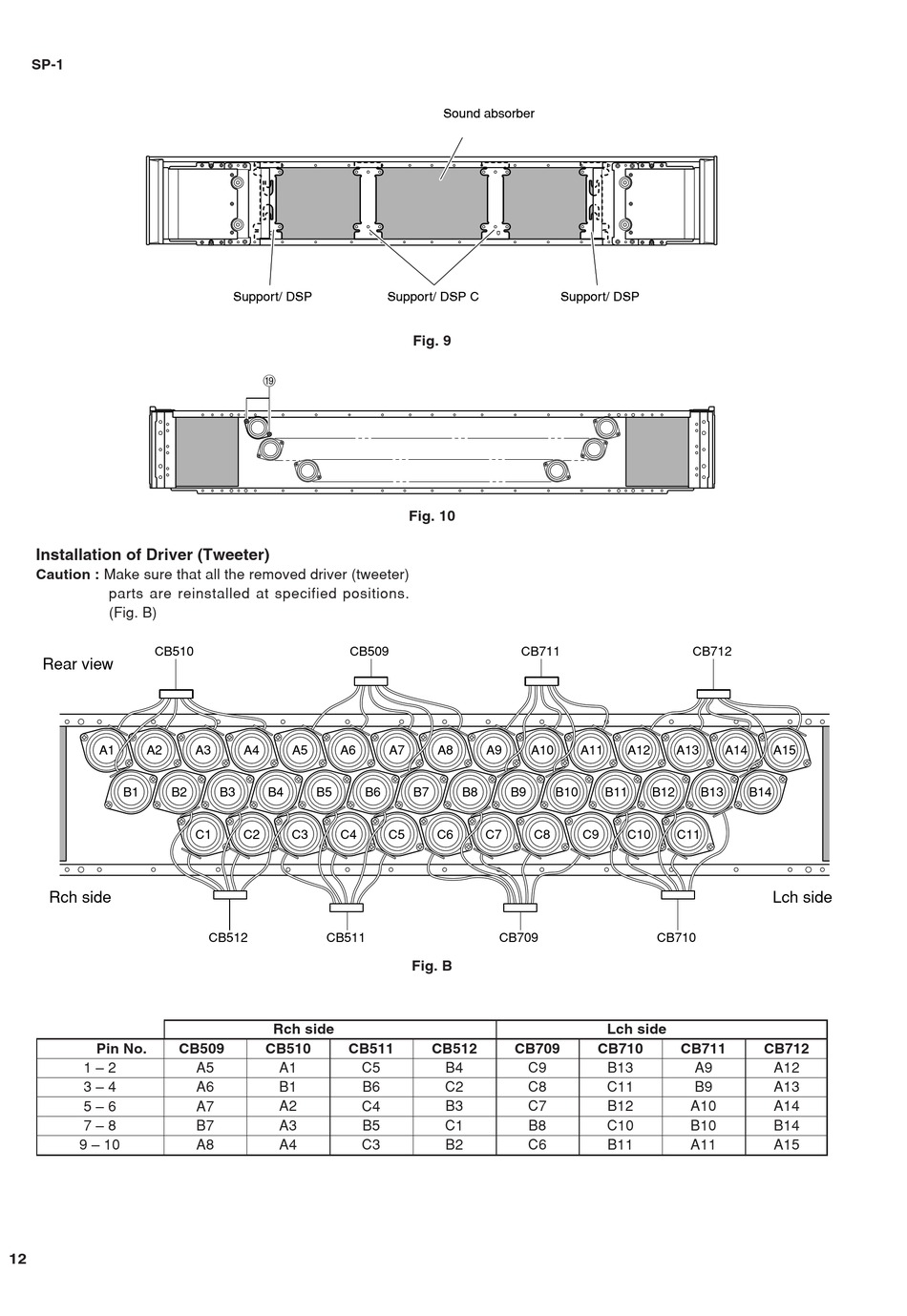 SP-1

Sound absorber

Support/ DSP

Support/ DSP C

Support/ DSP

Fig. 9

⑲

Fig. 10

Installation of Driver (Tweeter)

Caution : Make sure that all the removed driver (tweeter) parts are reinstalled at specified positions. (Fig. B)

Rear view

CB510

CB509

CB711

CB712

A1 A2 A3 A4 A5 A6 A7 A8 A9 A10 A11 A12 A13 A14 A15

B1 B2 B3 B4 B5 B6 B7 B8 B9 B10 B11 B12 B13 B14

C1 C2 C3 C4 C5 C6 C7 C8 C9 C10 C11

Rch side

Lch side

CB512

CB511

CB709

CB710

Fig. B

| | Rch side | | | | Lch side | | | |
|---|---|---|---|---|---|---|---|---|
| Pin No. | CB509 | CB510 | CB511 | CB512 | CB709 | CB710 | CB711 | CB712 |
| 1 – 2 | A5 | A1 | C5 | B4 | C9 | B13 | A9 | A12 |
| 3 – 4 | A6 | B1 | B6 | C2 | C8 | C11 | B9 | A13 |
| 5 – 6 | A7 | A2 | C4 | B3 | C7 | B12 | A10 | A14 |
| 7 – 8 | B7 | A3 | B5 | C1 | B8 | C10 | B10 | B14 |
| 9 – 10 | A8 | A4 | C3 | B2 | C6 | B11 | A11 | A15 |

12